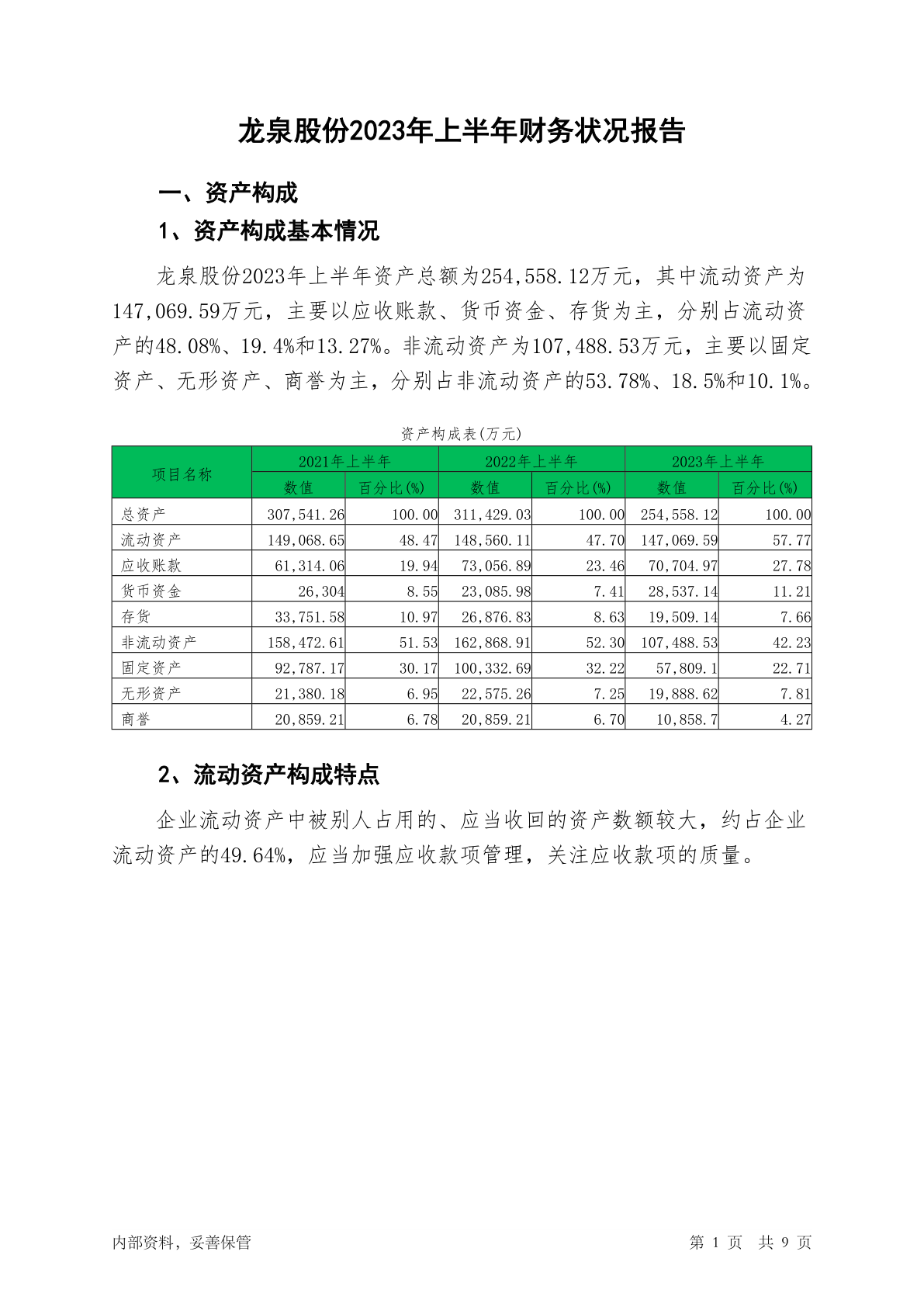 龙泉股份2023年上半年财务状况报告

一、资产构成

1、资产构成基本情况

龙泉股份2023年上半年资产总额为254,558.12万元，其中流动资产为147,069.59万元，主要以应收账款、货币资金、存货为主，分别占流动资产的48.08%、19.4%和13.27%。非流动资产为107,488.53万元，主要以固定资产、无形资产、商誉为主，分别占非流动资产的53.78%、18.5%和10.1%。

资产构成表(万元)

| 项目名称 | 2021年上半年 数值 | 2021年上半年 百分比(%) | 2022年上半年 数值 | 2022年上半年 百分比(%) | 2023年上半年 数值 | 2023年上半年 百分比(%) |
|---|---|---|---|---|---|---|
| 总资产 | 307,541.26 | 100.00 | 311,429.03 | 100.00 | 254,558.12 | 100.00 |
| 流动资产 | 149,068.65 | 48.47 | 148,560.11 | 47.70 | 147,069.59 | 57.77 |
| 应收账款 | 61,314.06 | 19.94 | 73,056.89 | 23.46 | 70,704.97 | 27.78 |
| 货币资金 | 26,304 | 8.55 | 23,085.98 | 7.41 | 28,537.14 | 11.21 |
| 存货 | 33,751.58 | 10.97 | 26,876.83 | 8.63 | 19,509.14 | 7.66 |
| 非流动资产 | 158,472.61 | 51.53 | 162,868.91 | 52.30 | 107,488.53 | 42.23 |
| 固定资产 | 92,787.17 | 30.17 | 100,332.69 | 32.22 | 57,809.1 | 22.71 |
| 无形资产 | 21,380.18 | 6.95 | 22,575.26 | 7.25 | 19,888.62 | 7.81 |
| 商誉 | 20,859.21 | 6.78 | 20,859.21 | 6.70 | 10,858.7 | 4.27 |

2、流动资产构成特点

企业流动资产中被别人占用的、应当收回的资产数额较大，约占企业流动资产的49.64%，应当加强应收款项管理，关注应收款项的质量。

内部资料，妥善保管

第 1 页 共 9 页